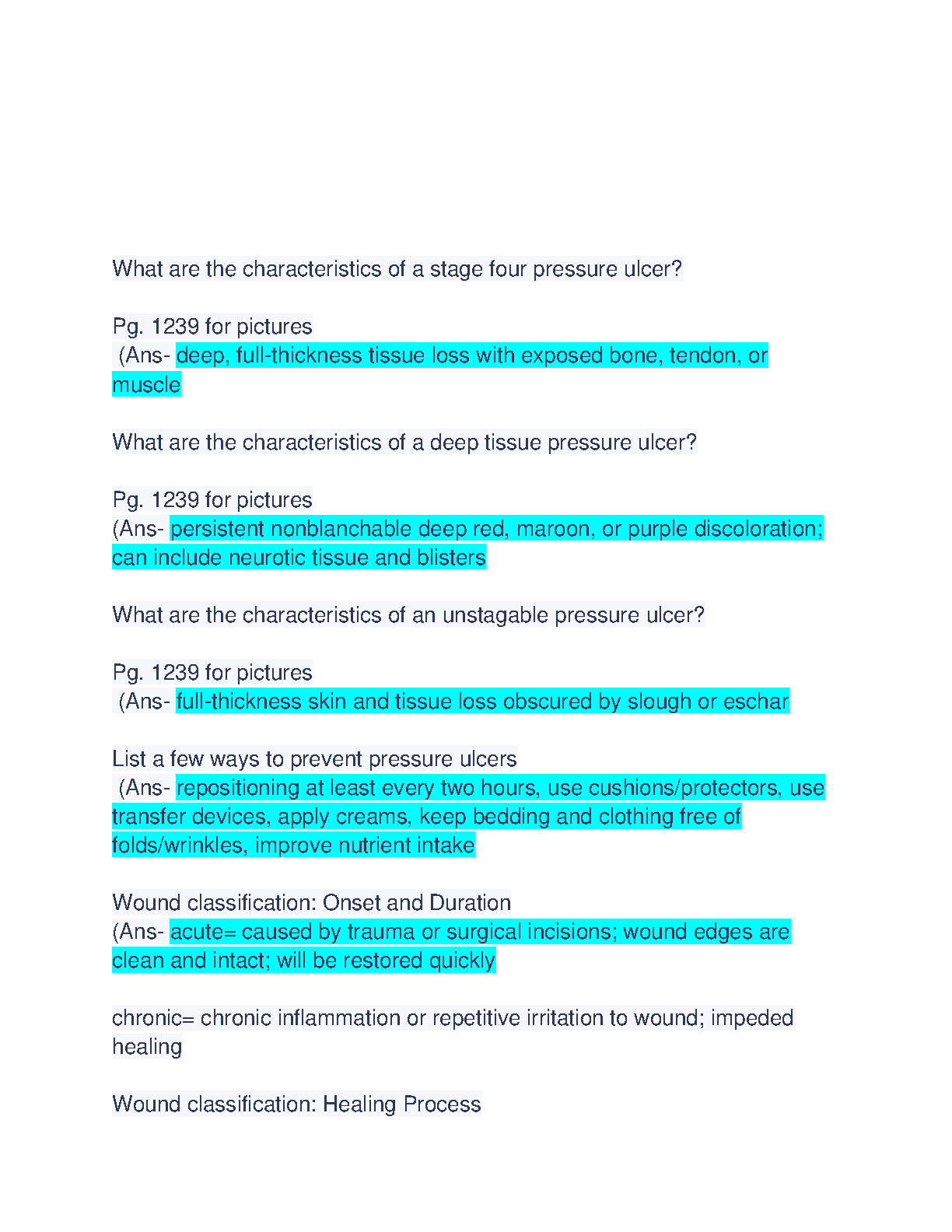 What are the characteristics of a stage four pressure ulcer?

Pg. 1239 for pictures
(Ans- deep, full-thickness tissue loss with exposed bone, tendon, or muscle

What are the characteristics of a deep tissue pressure ulcer?

Pg. 1239 for pictures
(Ans- persistent nonblanchable deep red, maroon, or purple discoloration; can include neurotic tissue and blisters

What are the characteristics of an unstagable pressure ulcer?

Pg. 1239 for pictures
(Ans- full-thickness skin and tissue loss obscured by slough or eschar

List a few ways to prevent pressure ulcers
(Ans- repositioning at least every two hours, use cushions/protectors, use transfer devices, apply creams, keep bedding and clothing free of folds/wrinkles, improve nutrient intake

Wound classification: Onset and Duration
(Ans- acute= caused by trauma or surgical incisions; wound edges are clean and intact; will be restored quickly

chronic= chronic inflammation or repetitive irritation to wound; impeded healing

Wound classification: Healing Process